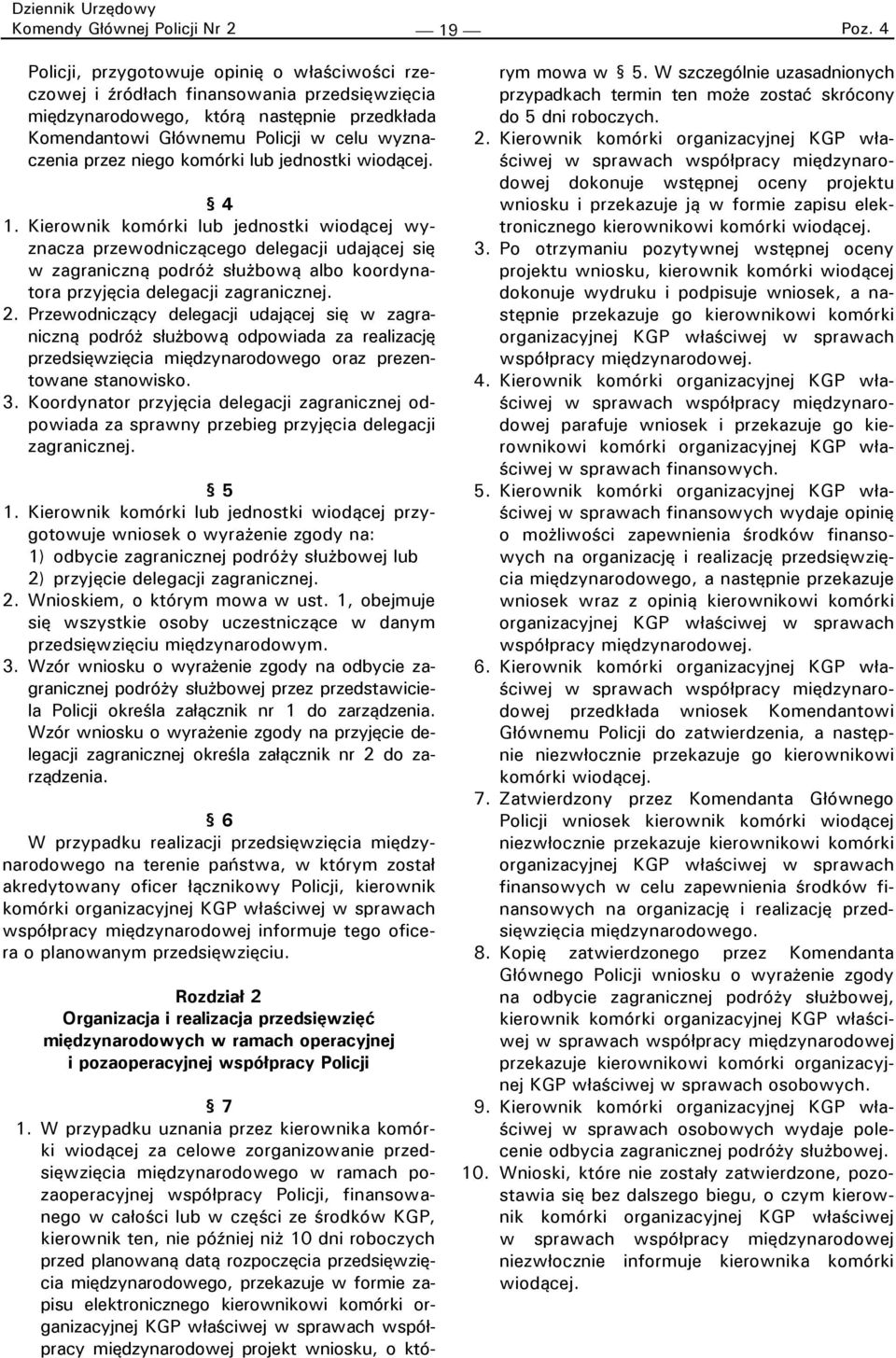 Dziennik Urzędowy
Komendy Głównej Policji Nr 2 — 19 — Poz. 4

Policji, przygotowuje opinię o właściwości rzeczowej i źródłach finansowania przedsięwzięcia międzynarodowego, którą następnie przedkłada Komendantowi Głównemu Policji w celu wyznaczenia przez niego komórki lub jednostki wiodącej.

§ 4

1. Kierownik komórki lub jednostki wiodącej wyznacza przewodniczącego delegacji udającej się w zagraniczną podróż służbową albo koordynatora przyjęcia delegacji zagranicznej.
2. Przewodniczący delegacji udającej się w zagraniczną podróż służbową odpowiada za realizację przedsięwzięcia międzynarodowego oraz prezentowane stanowisko.
3. Koordynator przyjęcia delegacji zagranicznej odpowiada za sprawny przebieg przyjęcia delegacji zagranicznej.

§ 5

1. Kierownik komórki lub jednostki wiodącej przygotowuje wniosek o wyrażenie zgody na:
1) odbycie zagranicznej podróży służbowej lub
2) przyjęcie delegacji zagranicznej.
2. Wnioskiem, o którym mowa w ust. 1, obejmuje się wszystkie osoby uczestniczące w danym przedsięwzięciu międzynarodowym.
3. Wzór wniosku o wyrażenie zgody na odbycie zagranicznej podróży służbowej przez przedstawiciela Policji określa załącznik nr 1 do zarządzenia. Wzór wniosku o wyrażenie zgody na przyjęcie delegacji zagranicznej określa załącznik nr 2 do zarządzenia.

§ 6

W przypadku realizacji przedsięwzięcia międzynarodowego na terenie państwa, w którym został akredytowany oficer łącznikowy Policji, kierownik komórki organizacyjnej KGP właściwej w sprawach współpracy międzynarodowej informuje tego oficera o planowanym przedsięwzięciu.

Rozdział 2
Organizacja i realizacja przedsięwzięć międzynarodowych w ramach operacyjnej i pozaoperacyjnej współpracy Policji

§ 7

1. W przypadku uznania przez kierownika komórki wiodącej za celowe zorganizowanie przedsięwzięcia międzynarodowego w ramach pozaoperacyjnej współpracy Policji, finansowanego w całości lub w części ze środków KGP, kierownik ten, nie później niż 10 dni roboczych przed planowaną datą rozpoczęcia przedsięwzięcia międzynarodowego, przekazuje w formie zapisu elektronicznego kierownikowi komórki organizacyjnej KGP właściwej w sprawach współpracy międzynarodowej projekt wniosku, o którym mowa w § 5. W szczególnie uzasadnionych przypadkach termin ten może zostać skrócony do 5 dni roboczych.
2. Kierownik komórki organizacyjnej KGP właściwej w sprawach współpracy międzynarodowej dokonuje wstępnej oceny projektu wniosku i przekazuje ją w formie zapisu elektronicznego kierownikowi komórki wiodącej.
3. Po otrzymaniu pozytywnej wstępnej oceny projektu wniosku, kierownik komórki wiodącej dokonuje wydruku i podpisuje wniosek, a następnie przekazuje go kierownikowi komórki organizacyjnej KGP właściwej w sprawach współpracy międzynarodowej.
4. Kierownik komórki organizacyjnej KGP właściwej w sprawach współpracy międzynarodowej parafuje wniosek i przekazuje go kierownikowi komórki organizacyjnej KGP właściwej w sprawach finansowych.
5. Kierownik komórki organizacyjnej KGP właściwej w sprawach finansowych wydaje opinię o możliwości zapewnienia środków finansowych na organizację i realizację przedsięwzięcia międzynarodowego, a następnie przekazuje wniosek wraz z opinią kierownikowi komórki organizacyjnej KGP właściwej w sprawach współpracy międzynarodowej.
6. Kierownik komórki organizacyjnej KGP właściwej w sprawach współpracy międzynarodowej przedkłada wniosek Komendantowi Głównemu Policji do zatwierdzenia, a następnie niezwłocznie przekazuje go kierownikowi komórki wiodącej.
7. Zatwierdzony przez Komendanta Głównego Policji wniosek kierownik komórki wiodącej niezwłocznie przekazuje kierownikowi komórki organizacyjnej KGP właściwej w sprawach finansowych w celu zapewnienia środków finansowych na organizację i realizację przedsięwzięcia międzynarodowego.
8. Kopię zatwierdzonego przez Komendanta Głównego Policji wniosku o wyrażenie zgody na odbycie zagranicznej podróży służbowej, kierownik komórki organizacyjnej KGP właściwej w sprawach współpracy międzynarodowej przekazuje kierownikowi komórki organizacyjnej KGP właściwej w sprawach osobowych.
9. Kierownik komórki organizacyjnej KGP właściwej w sprawach osobowych wydaje polecenie odbycia zagranicznej podróży służbowej.
10. Wnioski, które nie zostały zatwierdzone, pozostawia się bez dalszego biegu, o czym kierownik komórki organizacyjnej KGP właściwej w sprawach współpracy międzynarodowej niezwłocznie informuje kierownika komórki wiodącej.